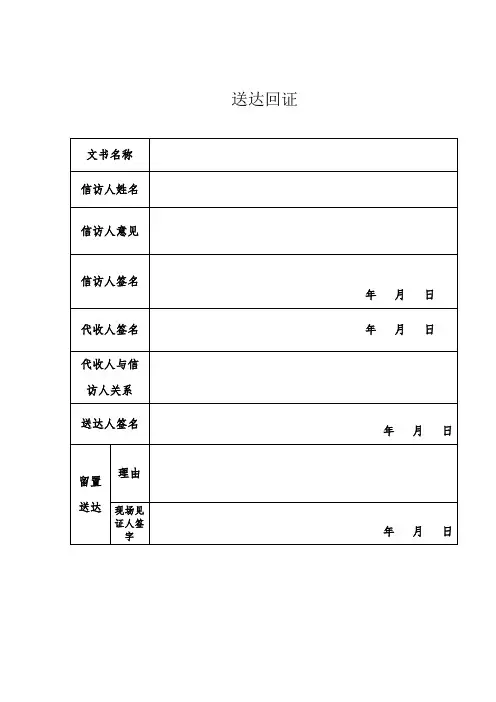 送达回证

| 文书名称 | | |
|---|---|---|
| 信访人姓名 | | |
| 信访人意见 | | |
| 信访人签名 | | 年 月 日 |
| 代收人签名 | | 年 月 日 |
| 代收人与信访人关系 | | |
| 送达人签名 | | 年 月 日 |
| 留置送达 | 理由 | |
| 留置送达 | 现场见证人签字 | 年 月 日 |